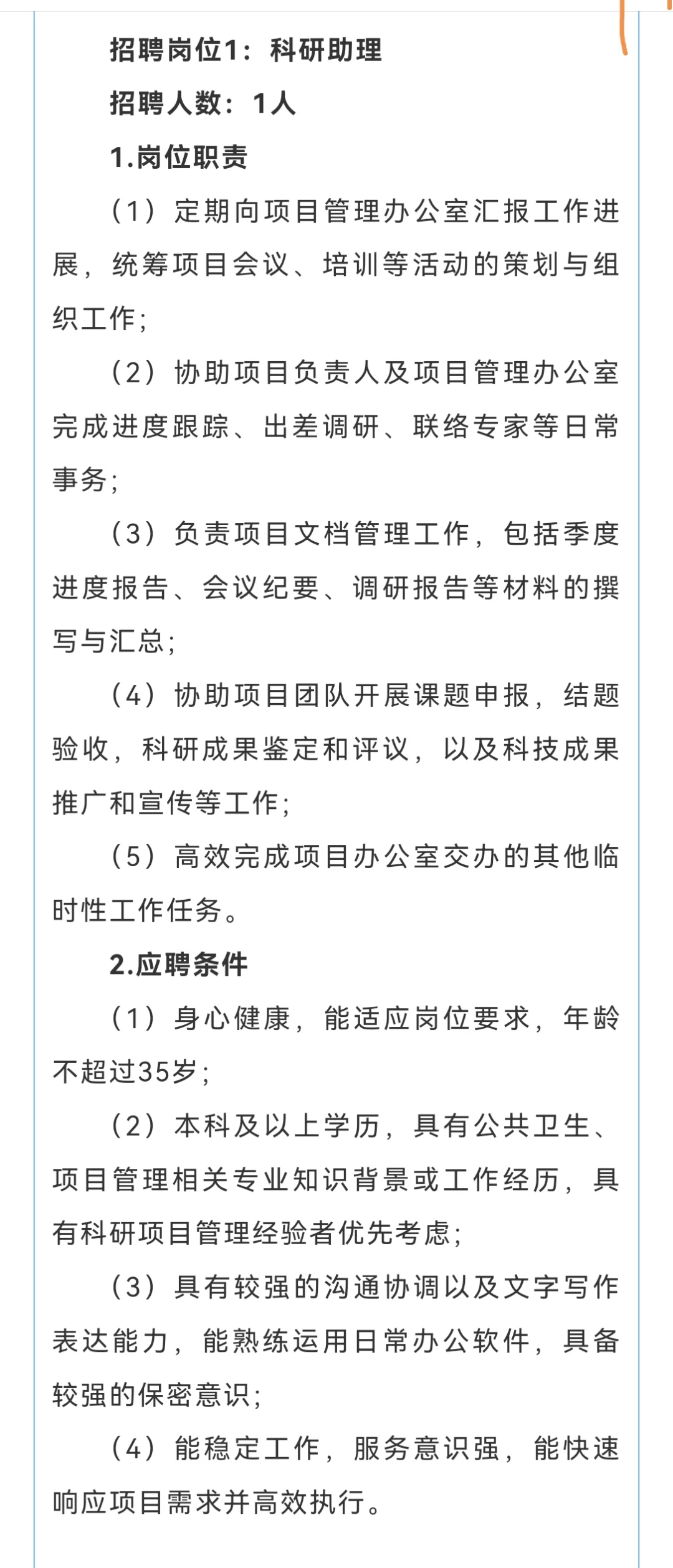 招聘岗位1：科研助理

招聘人数：1人

1.岗位职责

（1）定期向项目管理办公室汇报工作进展，统筹项目会议、培训等活动的策划与组织工作；

（2）协助项目负责人及项目管理办公室完成进度跟踪、出差调研、联络专家等日常事务；

（3）负责项目文档管理工作，包括季度进度报告、会议纪要、调研报告等材料的撰写与汇总；

（4）协助项目团队开展课题申报，结题验收，科研成果鉴定和评议，以及科技成果推广和宣传等工作；

（5）高效完成项目办公室交办的其他临时性工作任务。

2.应聘条件

（1）身心健康，能适应岗位要求，年龄不超过35岁；

（2）本科及以上学历，具有公共卫生、项目管理相关专业知识背景或工作经历，具有科研项目管理经验者优先考虑；

（3）具有较强的沟通协调以及文字写作表达能力，能熟练运用日常办公软件，具备较强的保密意识；

（4）能稳定工作，服务意识强，能快速响应项目需求并高效执行。